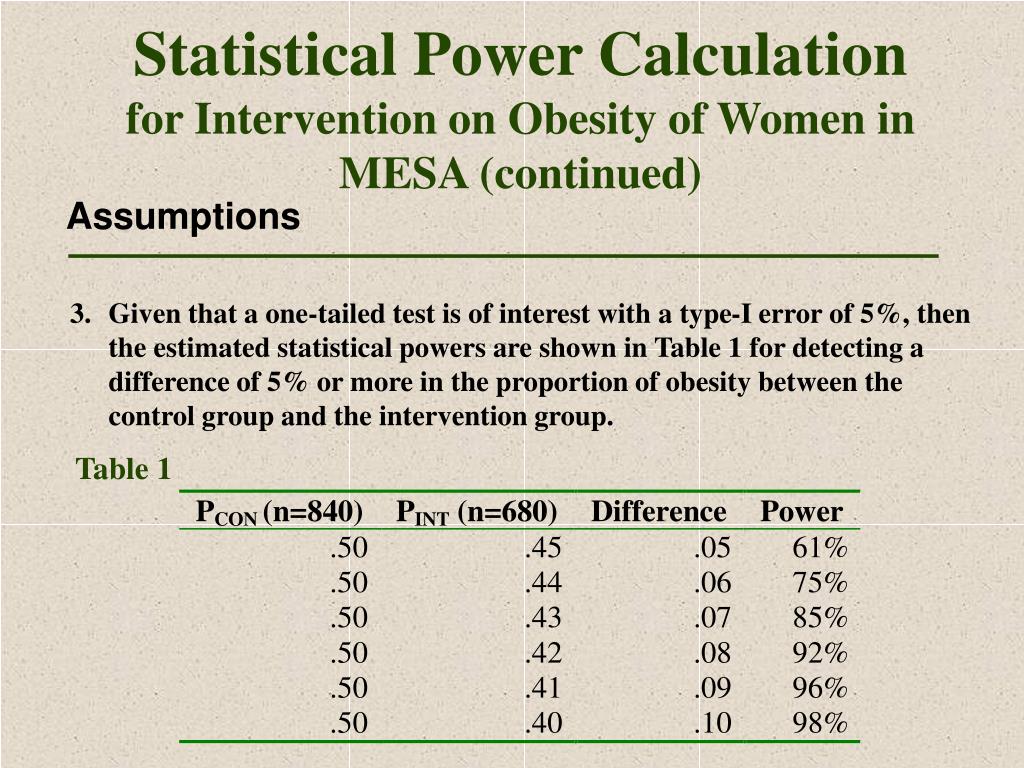 Statistical Power Calculation
for Intervention on Obesity of Women in MESA (continued)

Assumptions

3. Given that a one-tailed test is of interest with a type-I error of 5%, then the estimated statistical powers are shown in Table 1 for detecting a difference of 5% or more in the proportion of obesity between the control group and the intervention group.

Table 1

| $P_{CON}$ (n=840) | $P_{INT}$ (n=680) | Difference | Power |
|---|---|---|---|
| .50 | .45 | .05 | 61% |
| .50 | .44 | .06 | 75% |
| .50 | .43 | .07 | 85% |
| .50 | .42 | .08 | 92% |
| .50 | .41 | .09 | 96% |
| .50 | .40 | .10 | 98% |